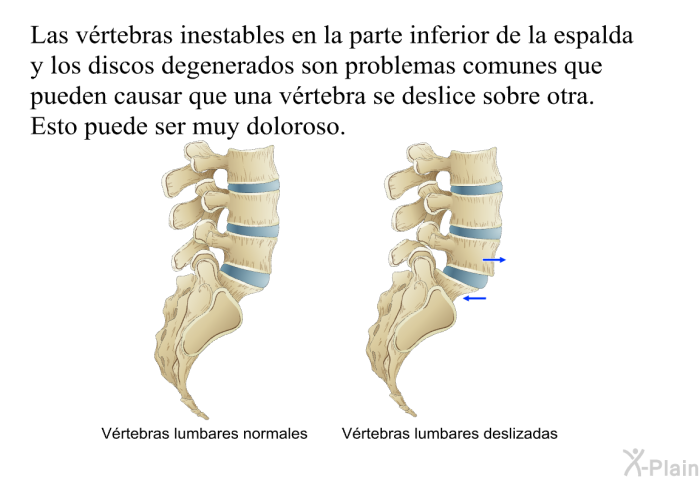 Las vértebras inestables en la parte inferior de la espalda y los discos degenerados son problemas comunes que pueden causar que una vértebra se deslice sobre otra. Esto puede ser muy doloroso.

Vértebras lumbares normales

Vértebras lumbares deslizadas

X-Plain